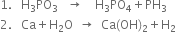 1. $H_3PO_3 \rightarrow H_3PO_4 + PH_3$

2. $Ca + H_2O \rightarrow Ca(OH)_2 + H_2$